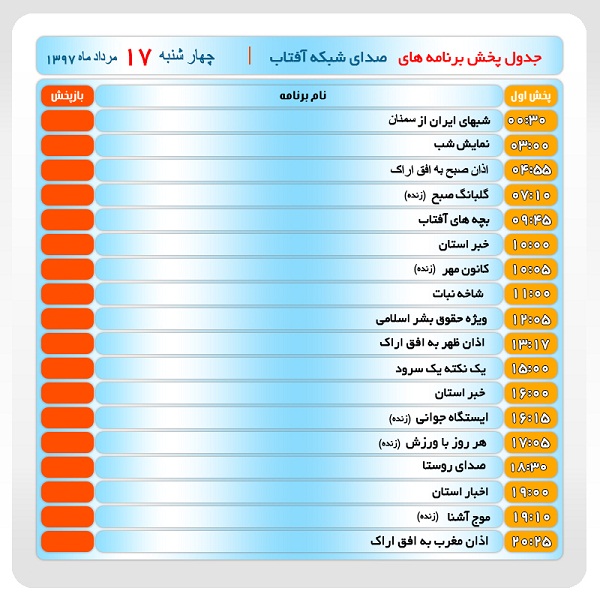 جدول پخش برنامه های صدای شبکه آفتاب | چهار شنبه ۱۷ مرداد ماه ۱۳۹۷

| پخش اول | نام برنامه | بازپخش |
|---|---|---|
| ۰۰:۳۰ | شبهای ایران از سمنان | |
| ۰۳:۰۰ | نمایش شب | |
| ۰۴:۵۵ | اذان صبح به افق اراک | |
| ۰۷:۱۰ | گلبانگ صبح (زنده) | |
| ۰۹:۴۵ | بچه های آفتاب | |
| ۱۰:۰۰ | خبر استان | |
| ۱۰:۰۵ | کانون مهر (زنده) | |
| ۱۱:۰۰ | شاخه نبات | |
| ۱۲:۰۵ | ویژه حقوق بشر اسلامی | |
| ۱۳:۱۷ | اذان ظهر به افق اراک | |
| ۱۵:۰۰ | یک نکته یک سرود | |
| ۱۶:۰۰ | خبر استان | |
| ۱۶:۱۵ | ایستگاه جوانی (زنده) | |
| ۱۷:۰۵ | هر روز با ورزش (زنده) | |
| ۱۸:۳۰ | صدای روستا | |
| ۱۹:۰۰ | اخبار استان | |
| ۱۹:۱۰ | موج آشنا (زنده) | |
| ۲۰:۲۵ | اذان مغرب به افق اراک | |